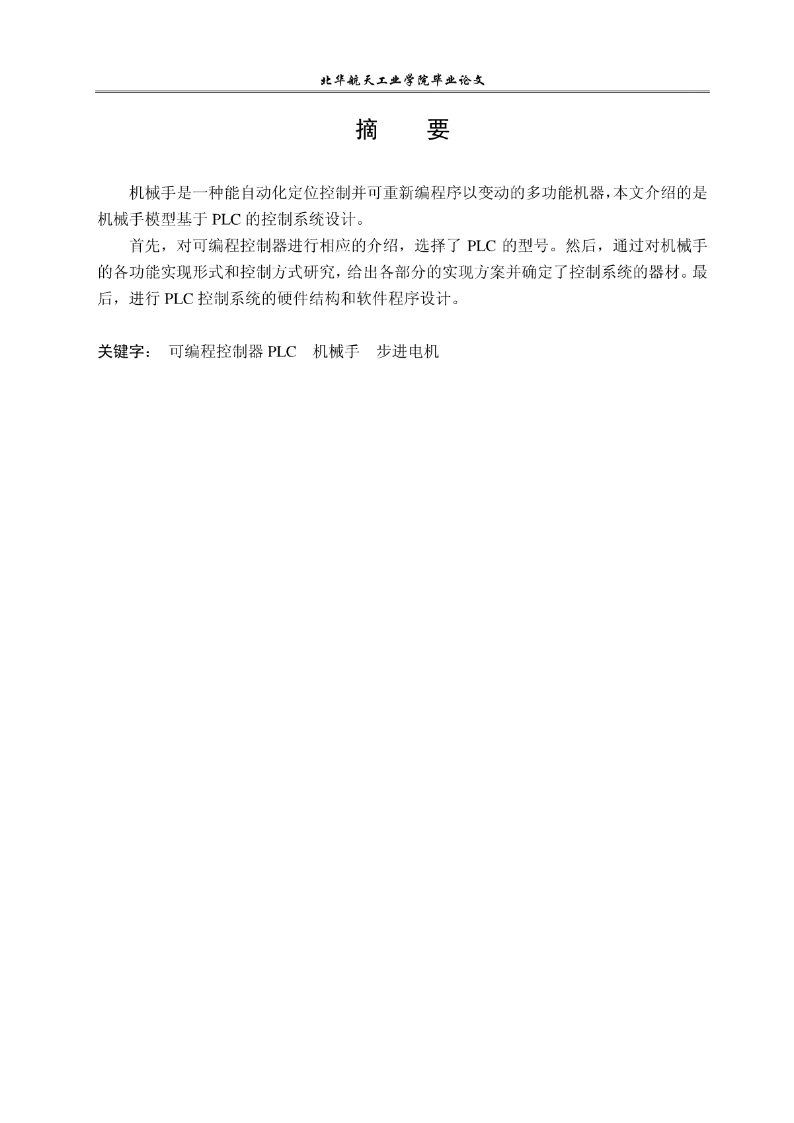 北华航天工业学院毕业论文

摘　要

机械手是一种能自动化定位控制并可重新编程序以变动的多功能机器,本文介绍的是机械手模型基于 PLC 的控制系统设计。

首先，对可编程控制器进行相应的介绍，选择了 PLC 的型号。然后，通过对机械手的各功能实现形式和控制方式研究，给出各部分的实现方案并确定了控制系统的器材。最后，进行 PLC 控制系统的硬件结构和软件程序设计。

关键字：　可编程控制器 PLC　机械手　步进电机